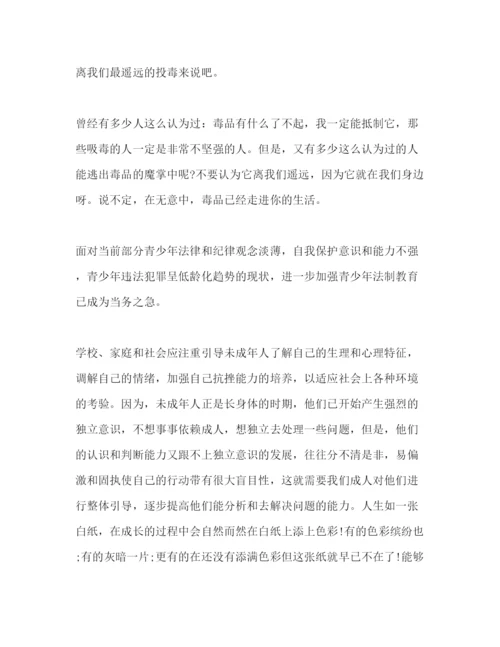 离我们最遥远的投毒来说吧。

曾经有多少人这么认为过：毒品有什么了不起，我一定能抵制它，那些吸毒的人一定是非常不坚强的人。但是，又有多少这么认为过的人能逃出毒品的魔掌中呢?不要认为它离我们遥远，因为它就在我们身边呀。说不定，在无意中，毒品已经走进你的生活。

面对当前部分青少年法律和纪律观念淡薄，自我保护意识和能力不强，青少年违法犯罪呈低龄化趋势的现状，进一步加强青少年法制教育已成为当务之急。

学校、家庭和社会应注重引导未成年人了解自己的生理和心理特征，调解自己的情绪，加强自己抗挫能力的培养，以适应社会上各种环境的考验。因为，未成年人正是长身体的时期，他们已开始产生强烈的独立意识，不想事事依赖成人，想独立去处理一些问题，但是，他们的认识和判断能力又跟不上独立意识的发展，往往分不清是非，易偏激和固执使自己的行动带有很大盲目性，这就需要我们成人对他们进行整体引导，逐步提高他们能分析和去解决问题的能力。人生如一张白纸，在成长的过程中会自然而然在白纸上添上色彩!有的色彩缤纷也;有的灰暗一片;更有的在还没有添满色彩但这张纸就早已不在了!能够